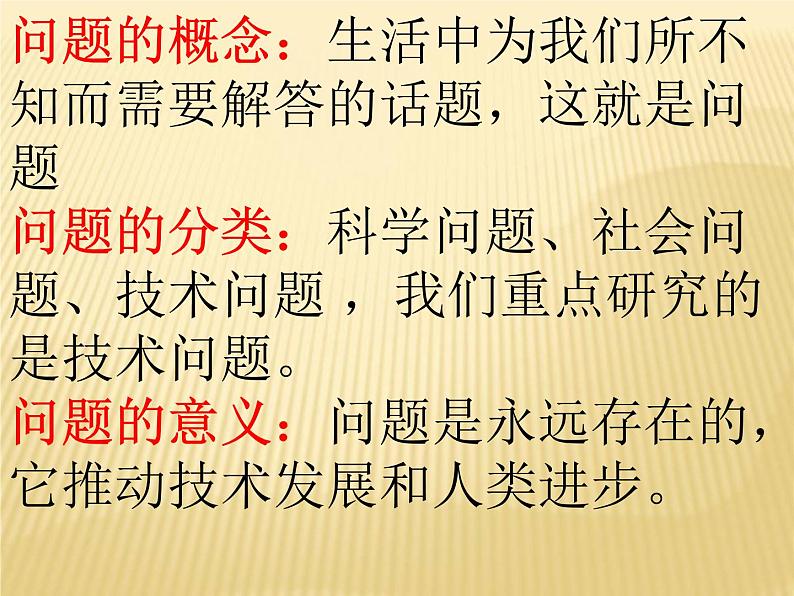 问题的概念：生活中为我们所不知而需要解答的话题，这就是问题

问题的分类：科学问题、社会问题、技术问题 ，我们重点研究的是技术问题。

问题的意义：问题是永远存在的，它推动技术发展和人类进步。